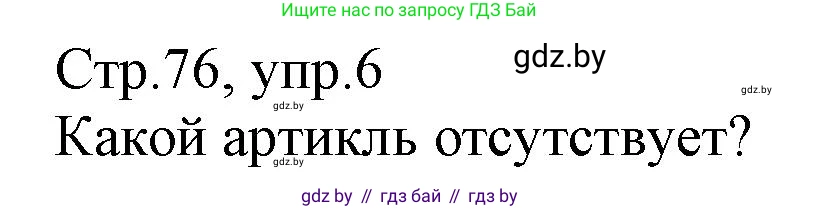 Ищите нас по запросу ГДЗ Бай

Стр.76, упр.6

gdz.by

gdz.by

gdz.by

Какой артикль отсутствует?

gdz.by

gdz by // гдз бай // гдз by